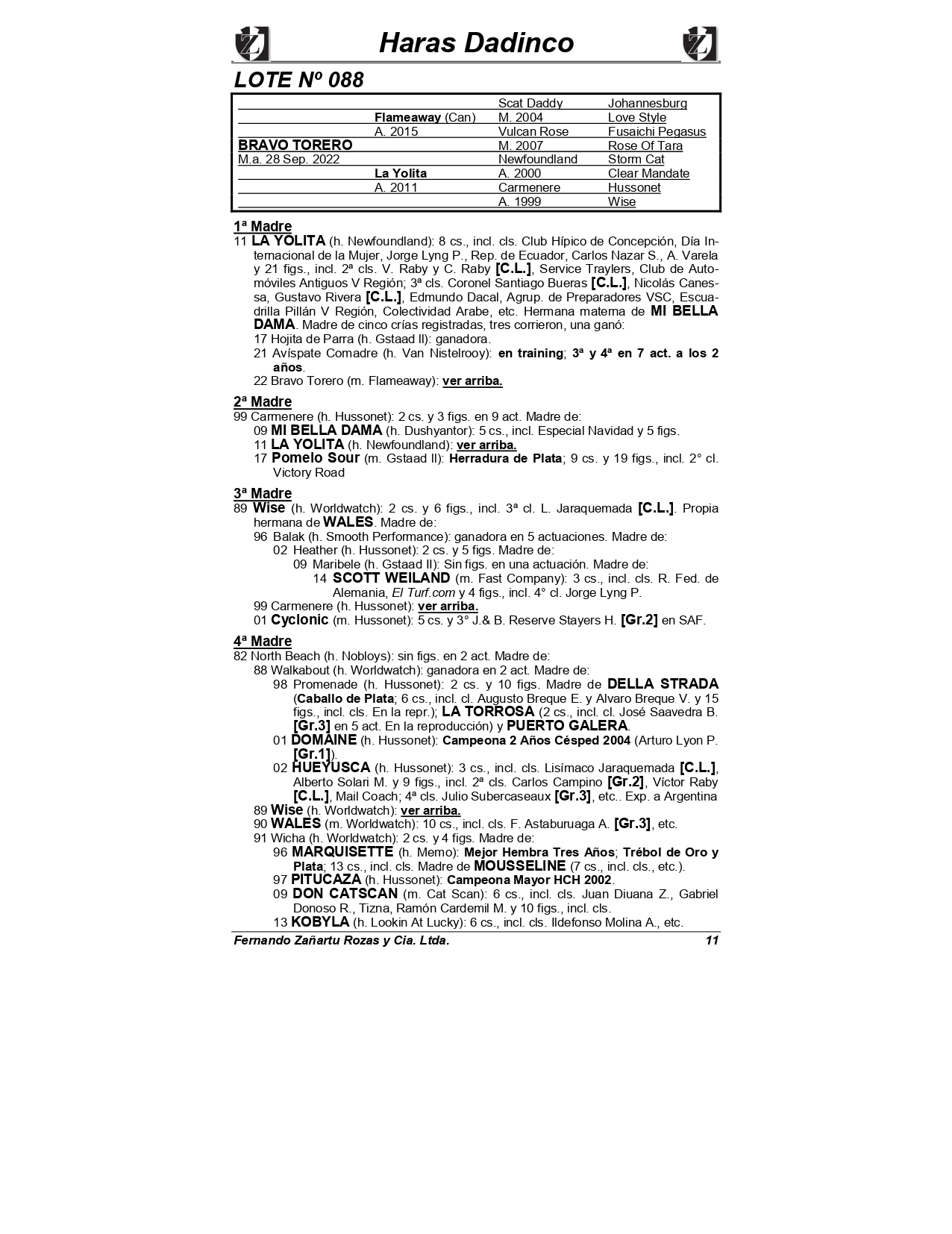 Haras Dadinco

LOTE Nº 088

| | | | |
|---|---|---|---|
| | | Scat Daddy | Johannesburg |
| | Flameaway (Can) | M. 2004 | Love Style |
| | A. 2015 | Vulcan Rose | Fusaichi Pegasus |
| BRAVO TORERO | | M. 2007 | Rose Of Tara |
| M.a. 28 Sep. 2022 | | Newfoundland | Storm Cat |
| | La Yolita | A. 2000 | Clear Mandate |
| | A. 2011 | Carmenere | Hussonet |
| | | A. 1999 | Wise |

1ª Madre
11 LA YOLITA (h. Newfoundland): 8 cs., incl. cls. Club Hípico de Concepción, Día Internacional de la Mujer, Jorge Lyng P., Rep. de Ecuador, Carlos Nazar S., A. Varela y 21 figs., incl. 2ª cls. V. Raby y C. Raby [C.L.], Service Traylers, Club de Automóviles Antiguos V Región; 3ª cls. Coronel Santiago Bueras [C.L.], Nicolás Canessa, Gustavo Rivera [C.L.], Edmundo Dacal, Agrup. de Preparadores VSC, Escuadrilla Pillán V Región, Colectividad Arabe, etc. Hermana materna de MI BELLA DAMA. Madre de cinco crías registradas, tres corrieron, una ganó:
17 Hojita de Parra (h. Gstaad II): ganadora.
21 Avíspate Comadre (h. Van Nistelrooy): en training; 3ª y 4ª en 7 act. a los 2 años.
22 Bravo Torero (m. Flameaway): ver arriba.

2ª Madre
99 Carmenere (h. Hussonet): 2 cs. y 3 figs. en 9 act. Madre de:
09 MI BELLA DAMA (h. Dushyantor): 5 cs., incl. Especial Navidad y 5 figs.
11 LA YOLITA (h. Newfoundland): ver arriba.
17 Pomelo Sour (m. Gstaad II): Herradura de Plata; 9 cs. y 19 figs., incl. 2° cl. Victory Road

3ª Madre
89 Wise (h. Worldwatch): 2 cs. y 6 figs., incl. 3ª cl. L. Jaraquemada [C.L.]. Propia hermana de WALES. Madre de:
96 Balak (h. Smooth Performance): ganadora en 5 actuaciones. Madre de:
02 Heather (h. Hussonet): 2 cs. y 5 figs. Madre de:
09 Maribele (h. Gstaad II): Sin figs. en una actuación. Madre de:
14 SCOTT WEILAND (m. Fast Company): 3 cs., incl. cls. R. Fed. de Alemania, El Turf.com y 4 figs., incl. 4° cl. Jorge Lyng P.
99 Carmenere (h. Hussonet): ver arriba.
01 Cyclonic (m. Hussonet): 5 cs. y 3° J.& B. Reserve Stayers H. [Gr.2] en SAF.

4ª Madre
82 North Beach (h. Nobloys): sin figs. en 2 act. Madre de:
88 Walkabout (h. Worldwatch): ganadora en 2 act. Madre de:
98 Promenade (h. Hussonet): 2 cs. y 10 figs. Madre de DELLA STRADA (Caballo de Plata; 6 cs., incl. cl. Augusto Breque E. y Alvaro Breque V. y 15 figs., incl. cls. En la repr.); LA TORROSA (2 cs., incl. cl. José Saavedra B. [Gr.3] en 5 act. En la reproducción) y PUERTO GALERA.
01 DOMAINE (h. Hussonet): Campeona 2 Años Césped 2004 (Arturo Lyon P. [Gr.1]).
02 HUEYUSCA (h. Hussonet): 3 cs., incl. cls. Lisímaco Jaraquemada [C.L.], Alberto Solari M. y 9 figs., incl. 2ª cls. Carlos Campino [Gr.2], Víctor Raby [C.L.], Mail Coach; 4ª cls. Julio Subercaseaux [Gr.3], etc.. Exp. a Argentina
89 Wise (h. Worldwatch): ver arriba.
90 WALES (m. Worldwatch): 10 cs., incl. cls. F. Astaburuaga A. [Gr.3], etc.
91 Wicha (h. Worldwatch): 2 cs. y 4 figs. Madre de:
96 MARQUISETTE (h. Memo): Mejor Hembra Tres Años; Trébol de Oro y Plata; 13 cs., incl. cls. Madre de MOUSSELINE (7 cs., incl. cls., etc.).
97 PITUCAZA (h. Hussonet): Campeona Mayor HCH 2002.
09 DON CATSCAN (m. Cat Scan): 6 cs., incl. cls. Juan Diuana Z., Gabriel Donoso R., Tizna, Ramón Cardemil M. y 10 figs., incl. cls.
13 KOBYLA (h. Lookin At Lucky): 6 cs., incl. cls. Ildefonso Molina A., etc.

Fernando Zañartu Rozas y Cia. Ltda. 11